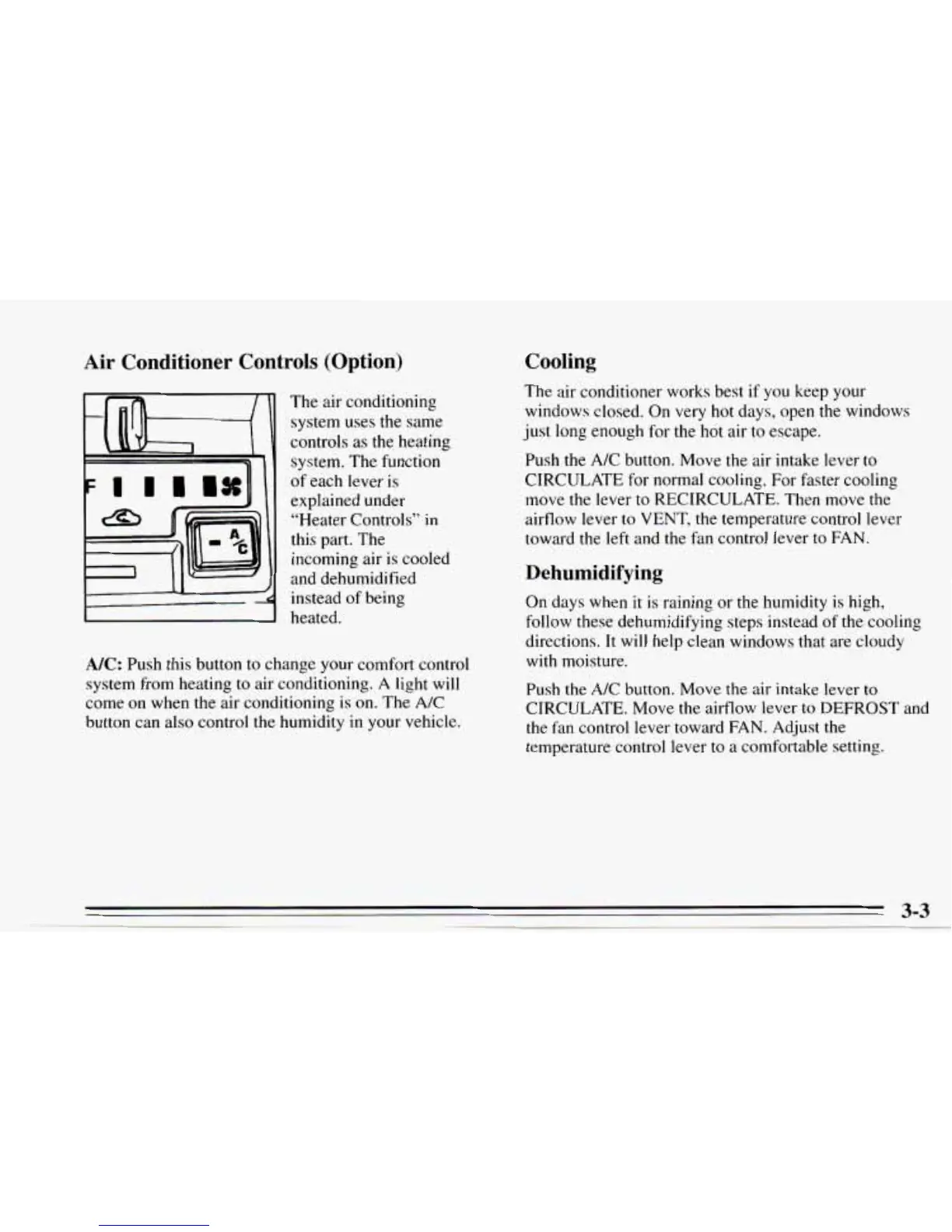 Air Conditioner Controls (Option)

F

A/C

The air conditioning system uses the same controls as the heating system. The function of each lever is explained under "Heater Controls" in this part. The incoming air is cooled and dehumidified instead of being heated.

A/C: Push this button to change your comfort control system from heating to air conditioning. A light will come on when the air conditioning is on. The A/C button can also control the humidity in your vehicle.

Cooling

The air conditioner works best if you keep your windows closed. On very hot days, open the windows just long enough for the hot air to escape.

Push the A/C button. Move the air intake lever to CIRCULATE for normal cooling. For faster cooling move the lever to RECIRCULATE. Then move the airflow lever to VENT, the temperature control lever toward the left and the fan control lever to FAN.

Dehumidifying

On days when it is raining or the humidity is high, follow these dehumidifying steps instead of the cooling directions. It will help clean windows that are cloudy with moisture.

Push the A/C button. Move the air intake lever to CIRCULATE. Move the airflow lever to DEFROST and the fan control lever toward FAN. Adjust the temperature control lever to a comfortable setting.

3-3